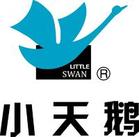 LITTLE
SWAN ®

小天鹅